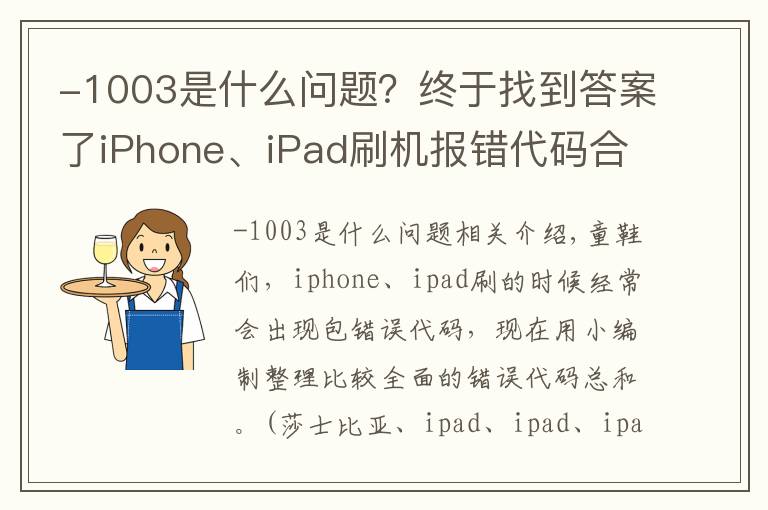 -1003是什么问题？终于找到答案了iPhone、iPad刷机报错代码合

-1003是什么问题相关介绍，童鞋们，iphone、ipad刷的时候经常会出现包错误代码，现在用小编制整理比较全面的错误代码总和。（莎士比亚、ipad、ipad、ipa